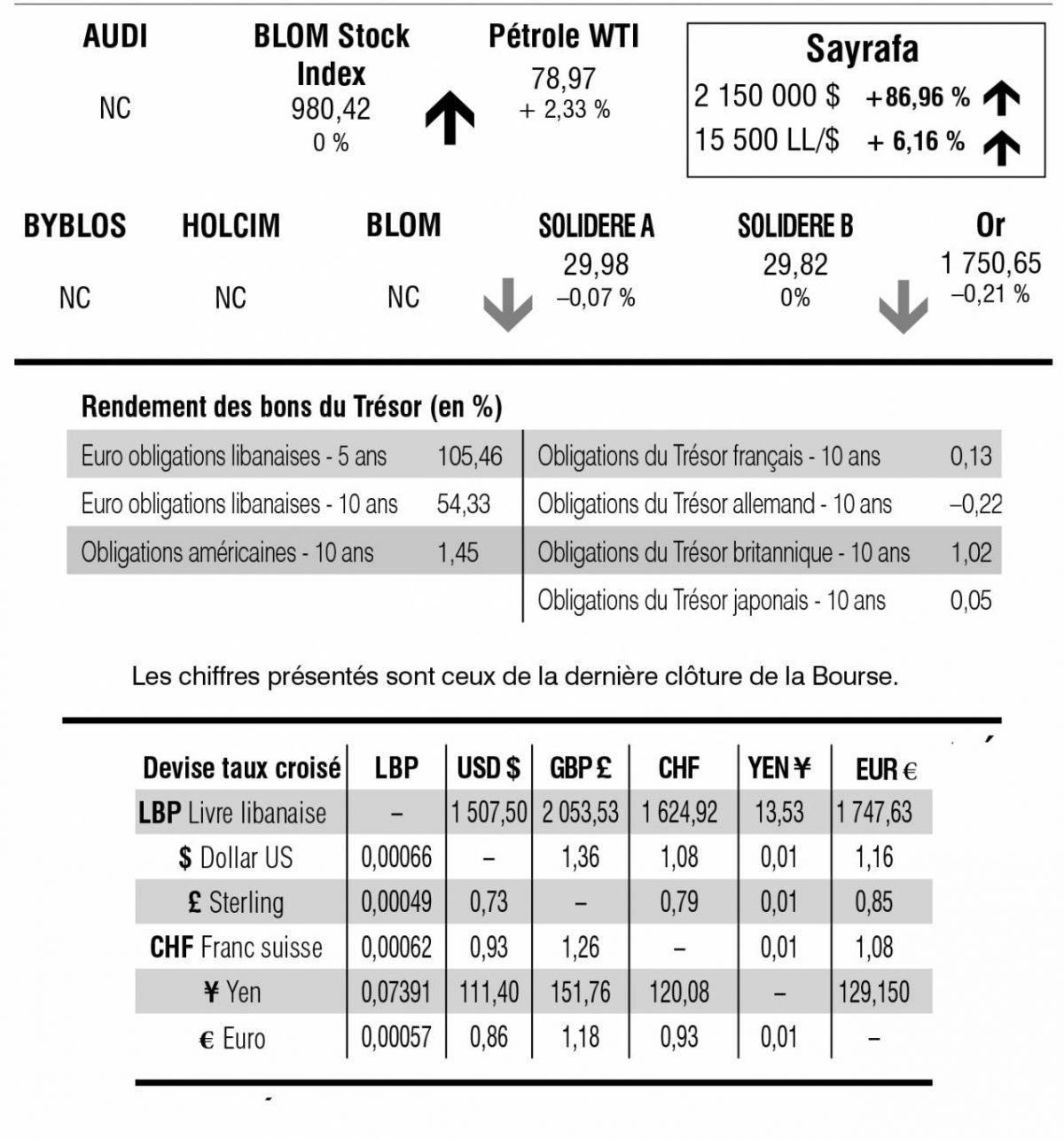 AUDI
NC

BLOM Stock Index
980,42
0 %

Pétrole WTI
78,97
+ 2,33 %

Sayrafa
2 150 000 $ +86,96 %
15 500 LL/$ + 6,16 %

BYBLOS
NC

HOLCIM
NC

BLOM
NC

SOLIDERE A
29,98
–0,07 %

SOLIDERE B
29,82
0%

Or
1 750,65
–0,21 %

Rendement des bons du Trésor (en %)

| | | | |
|---|---|---|---|
| Euro obligations libanaises - 5 ans | 105,46 | Obligations du Trésor français - 10 ans | 0,13 |
| Euro obligations libanaises - 10 ans | 54,33 | Obligations du Trésor allemand - 10 ans | –0,22 |
| Obligations américaines - 10 ans | 1,45 | Obligations du Trésor britannique - 10 ans | 1,02 |
| | | Obligations du Trésor japonais - 10 ans | 0,05 |

Les chiffres présentés sont ceux de la dernière clôture de la Bourse.

| Devise taux croisé | LBP | USD $ | GBP £ | CHF | YEN ¥ | EUR € |
|---|---|---|---|---|---|---|
| LBP Livre libanaise | – | 1 507,50 | 2 053,53 | 1 624,92 | 13,53 | 1 747,63 |
| $ Dollar US | 0,00066 | – | 1,36 | 1,08 | 0,01 | 1,16 |
| £ Sterling | 0,00049 | 0,73 | – | 0,79 | 0,01 | 0,85 |
| CHF Franc suisse | 0,00062 | 0,93 | 1,26 | – | 0,01 | 1,08 |
| ¥ Yen | 0,07391 | 111,40 | 151,76 | 120,08 | – | 129,150 |
| € Euro | 0,00057 | 0,86 | 1,18 | 0,93 | 0,01 | – |